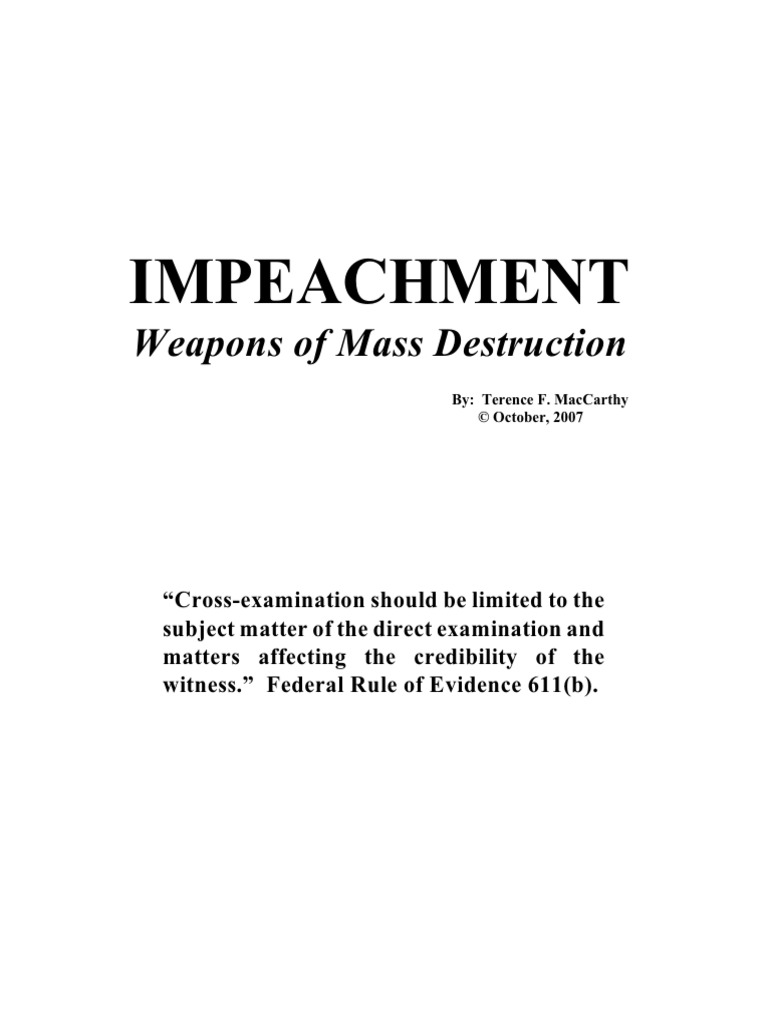 IMPEACHMENT

Weapons of Mass Destruction

By: Terence F. MacCarthy
© October, 2007

“Cross-examination should be limited to the subject matter of the direct examination and matters affecting the credibility of the witness.” Federal Rule of Evidence 611(b).